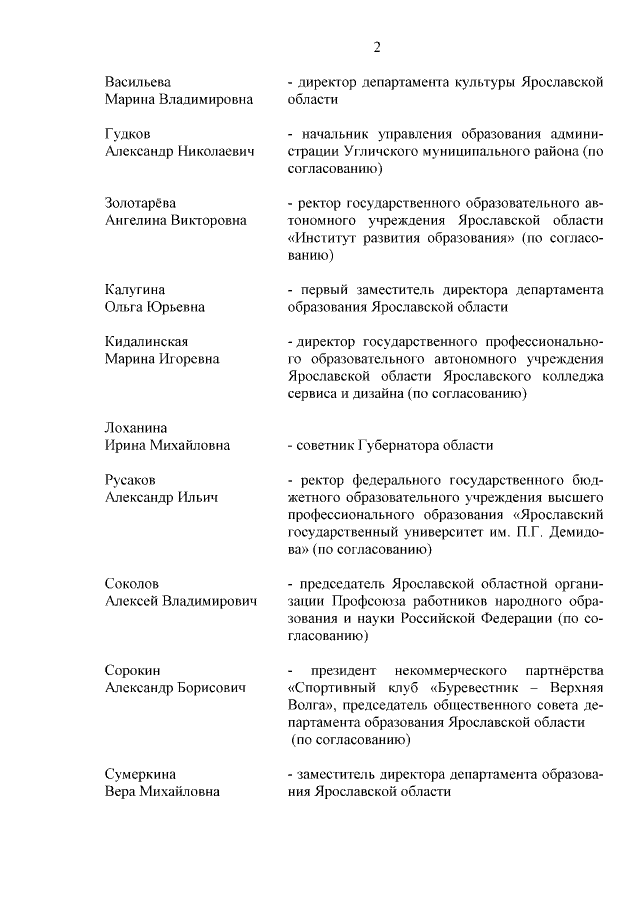 2

Васильева
Марина Владимировна

- директор департамента культуры Ярославской области

Гудков
Александр Николаевич

- начальник управления образования администрации Угличского муниципального района (по согласованию)

Золотарёва
Ангелина Викторовна

- ректор государственного образовательного автономного учреждения Ярославской области «Институт развития образования» (по согласованию)

Калугина
Ольга Юрьевна

- первый заместитель директора департамента образования Ярославской области

Кидалинская
Марина Игоревна

- директор государственного профессионального образовательного автономного учреждения Ярославской области Ярославского колледжа сервиса и дизайна (по согласованию)

Лоханина
Ирина Михайловна

- советник Губернатора области

Русаков
Александр Ильич

- ректор федерального государственного бюджетного образовательного учреждения высшего профессионального образования «Ярославский государственный университет им. П.Г. Демидова» (по согласованию)

Соколов
Алексей Владимирович

- председатель Ярославской областной организации Профсоюза работников народного образования и науки Российской Федерации (по согласованию)

Сорокин
Александр Борисович

- президент некоммерческого партнёрства «Спортивный клуб «Буревестник – Верхняя Волга», председатель общественного совета департамента образования Ярославской области (по согласованию)

Сумеркина
Вера Михайловна

- заместитель директора департамента образования Ярославской области